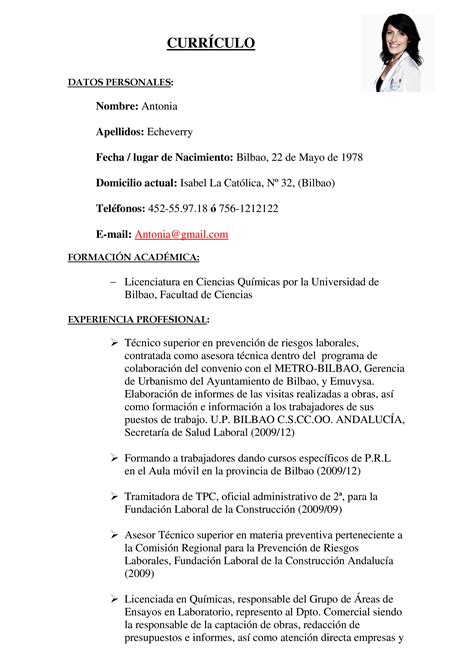 CURRÍCULO

DATOS PERSONALES:

Nombre: Antonia

Apellidos: Echeverry

Fecha / lugar de Nacimiento: Bilbao, 22 de Mayo de 1978

Domicilio actual: Isabel La Católica, Nº 32, (Bilbao)

Teléfonos: 452-55.97.18 ó 756-1212122

E-mail: Antonia@gmail.com

FORMACIÓN ACADÉMICA:

– Licenciatura en Ciencias Químicas por la Universidad de Bilbao, Facultad de Ciencias

EXPERIENCIA PROFESIONAL:

➢ Técnico superior en prevención de riesgos laborales, contratada como asesora técnica dentro del programa de colaboración del convenio con el METRO-BILBAO, Gerencia de Urbanismo del Ayuntamiento de Bilbao, y Emuvysa. Elaboración de informes de las visitas realizadas a obras, así como formación e información a los trabajadores de sus puestos de trabajo. U.P. BILBAO C.S.CC.OO. ANDALUCÍA, Secretaría de Salud Laboral (2009/12)

➢ Formando a trabajadores dando cursos específicos de P.R.L en el Aula móvil en la provincia de Bilbao (2009/12)

➢ Tramitadora de TPC, oficial administrativo de 2ª, para la Fundación Laboral de la Construcción (2009/09)

➢ Asesor Técnico superior en materia preventiva perteneciente a la Comisión Regional para la Prevención de Riesgos Laborales, Fundación Laboral de la Construcción Andalucía (2009)

➢ Licenciada en Químicas, responsable del Grupo de Áreas de Ensayos en Laboratorio, represento al Dpto. Comercial siendo la responsable de la captación de obras, redacción de presupuestos e informes, así como atención directa empresas y